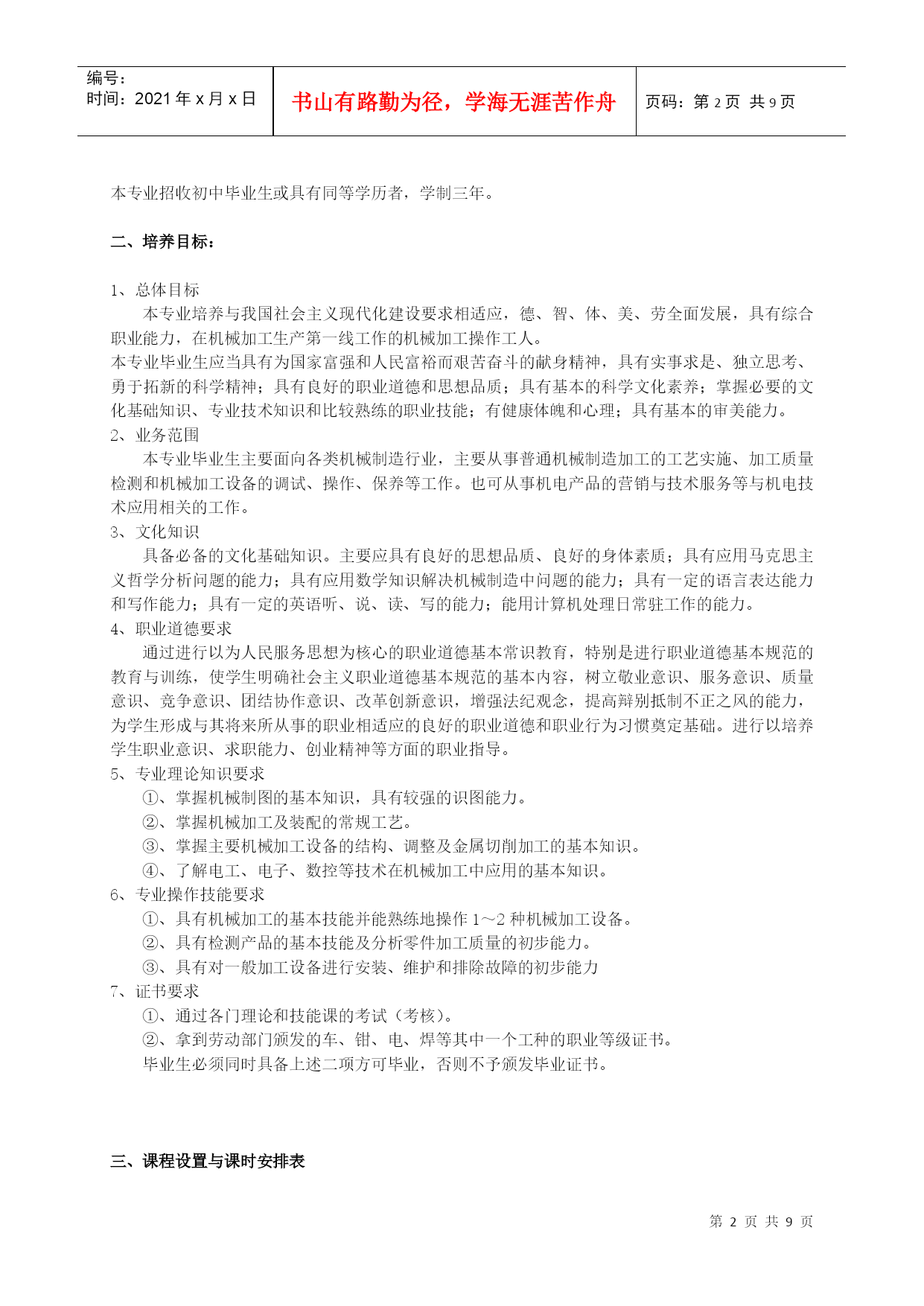 编号：
时间：2021 年 x 月 x 日

书山有路勤为径，学海无涯苦作舟

页码：第 2 页 共 9 页

本专业招收初中毕业生或具有同等学历者，学制三年。

二、培养目标：

1、总体目标

本专业培养与我国社会主义现代化建设要求相适应，德、智、体、美、劳全面发展，具有综合职业能力，在机械加工生产第一线工作的机械加工操作工人。

本专业毕业生应当具有为国家富强和人民富裕而艰苦奋斗的献身精神，具有实事求是、独立思考、勇于拓新的科学精神；具有良好的职业道德和思想品质；具有基本的科学文化素养；掌握必要的文化基础知识、专业技术知识和比较熟练的职业技能；有健康体魄和心理；具有基本的审美能力。

2、业务范围

本专业毕业生主要面向各类机械制造行业，主要从事普通机械制造加工的工艺实施、加工质量检测和机械加工设备的调试、操作、保养等工作。也可从事机电产品的营销与技术服务等与机电技术应用相关的工作。

3、文化知识

具备必备的文化基础知识。主要应具有良好的思想品质、良好的身体素质；具有应用马克思主义哲学分析问题的能力；具有应用数学知识解决机械制造中问题的能力；具有一定的语言表达能力和写作能力；具有一定的英语听、说、读、写的能力；能用计算机处理日常驻工作的能力。

4、职业道德要求

通过进行以为人民服务思想为核心的职业道德基本常识教育，特别是进行职业道德基本规范的教育与训练，使学生明确社会主义职业道德基本规范的基本内容，树立敬业意识、服务意识、质量意识、竞争意识、团结协作意识、改革创新意识，增强法纪观念，提高辩别抵制不正之风的能力，为学生形成与其将来所从事的职业相适应的良好的职业道德和职业行为习惯奠定基础。进行以培养学生职业意识、求职能力、创业精神等方面的职业指导。

5、专业理论知识要求

①、掌握机械制图的基本知识，具有较强的识图能力。

②、掌握机械加工及装配的常规工艺。

③、掌握主要机械加工设备的结构、调整及金属切削加工的基本知识。

④、了解电工、电子、数控等技术在机械加工中应用的基本知识。

6、专业操作技能要求

①、具有机械加工的基本技能并能熟练地操作 1～2 种机械加工设备。

②、具有检测产品的基本技能及分析零件加工质量的初步能力。

③、具有对一般加工设备进行安装、维护和排除故障的初步能力

7、证书要求

①、通过各门理论和技能课的考试（考核）。

②、拿到劳动部门颁发的车、钳、电、焊等其中一个工种的职业等级证书。

毕业生必须同时具备上述二项方可毕业，否则不予颁发毕业证书。

三、课程设置与课时安排表

第 2 页 共 9 页